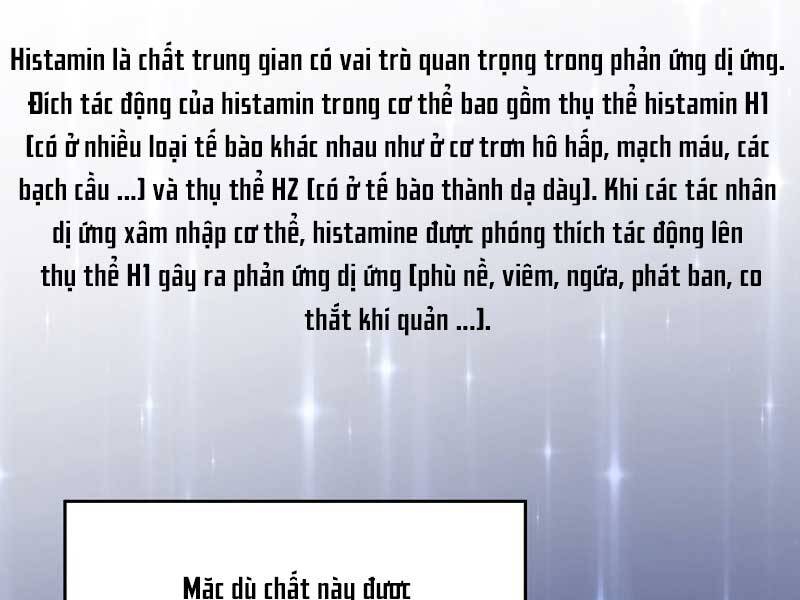 Histamin là chất trung gian có vai trò quan trọng trong phản ứng dị ứng. Đích tác động của histamin trong cơ thể bao gồm thụ thể histamin H1 (có ở nhiều loại tế bào khác nhau như ở cơ trơn hô hấp, mạch máu, các bạch cầu ...) và thụ thể H2 (có ở tế bào thành dạ dày). Khi các tác nhân dị ứng xâm nhập cơ thể, histamine được phóng thích tác động lên thụ thể H1 gây ra phản ứng dị ứng (phù nề, viêm, ngứa, phát ban, co thắt khí quản ...).

Mặc dù chất này được